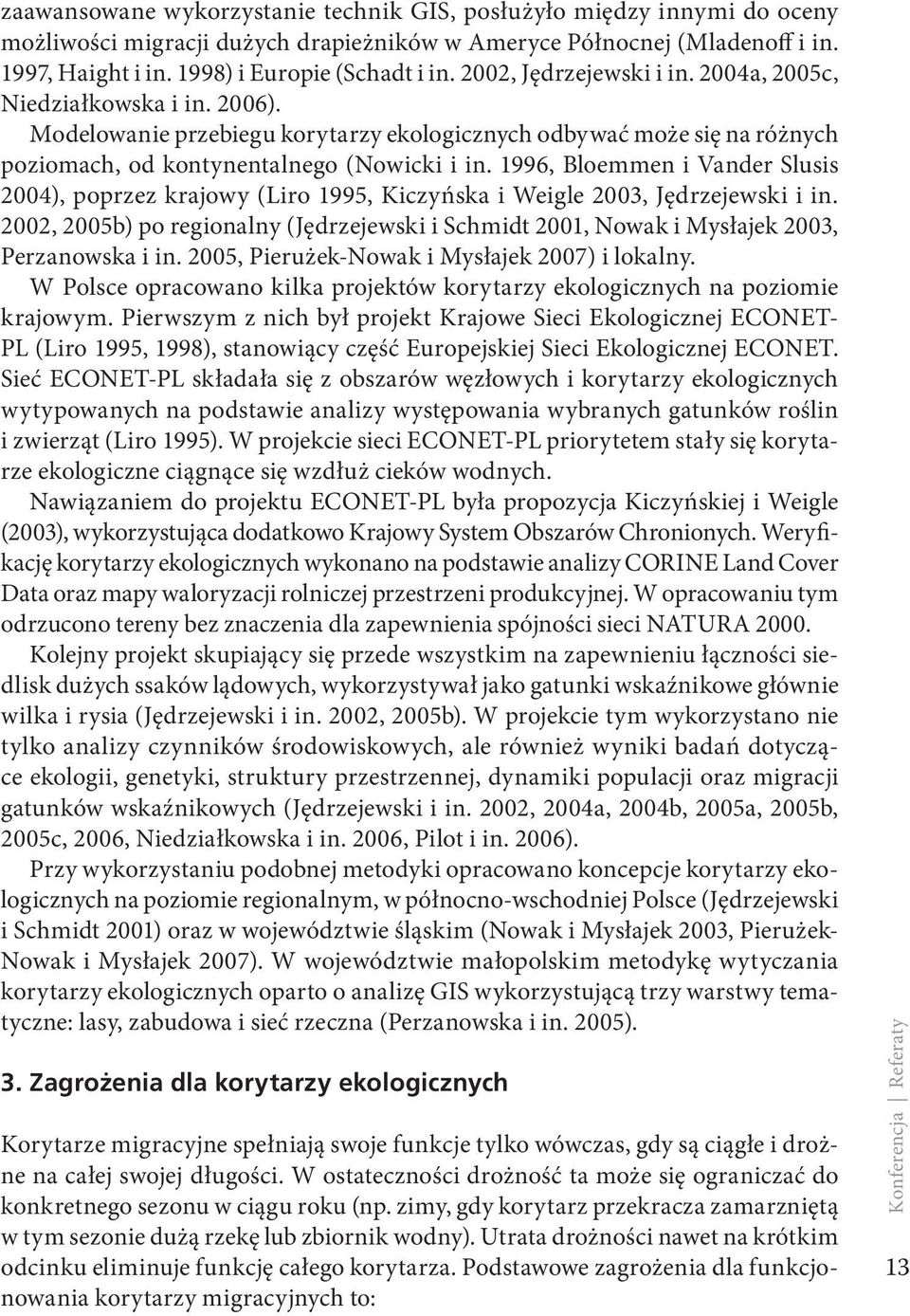 zaawansowane wykorzystanie technik GIS, posłużyło między innymi do oceny możliwości migracji dużych drapieżników w Ameryce Północnej (Mladenoff i in. 1997, Haight i in. 1998) i Europie (Schadt i in. 2002, Jędrzejewski i in. 2004a, 2005c, Niedziałkowska i in. 2006).

Modelowanie przebiegu korytarzy ekologicznych odbywać może się na różnych poziomach, od kontynentalnego (Nowicki i in. 1996, Bloemmen i Vander Slusis 2004), poprzez krajowy (Liro 1995, Kiczyńska i Weigle 2003, Jędrzejewski i in. 2002, 2005b) po regionalny (Jędrzejewski i Schmidt 2001, Nowak i Mysłajek 2003, Perzanowska i in. 2005, Pierużek-Nowak i Mysłajek 2007) i lokalny.

W Polsce opracowano kilka projektów korytarzy ekologicznych na poziomie krajowym. Pierwszym z nich był projekt Krajowe Sieci Ekologicznej ECONET-PL (Liro 1995, 1998), stanowiący część Europejskiej Sieci Ekologicznej ECONET. Sieć ECONET-PL składała się z obszarów węzłowych i korytarzy ekologicznych wytypowanych na podstawie analizy występowania wybranych gatunków roślin i zwierząt (Liro 1995). W projekcie sieci ECONET-PL priorytetem stały się korytarze ekologiczne ciągnące się wzdłuż cieków wodnych.

Nawiązaniem do projektu ECONET-PL była propozycja Kiczyńskiej i Weigle (2003), wykorzystująca dodatkowo Krajowy System Obszarów Chronionych. Weryfikację korytarzy ekologicznych wykonano na podstawie analizy CORINE Land Cover Data oraz mapy waloryzacji rolniczej przestrzeni produkcyjnej. W opracowaniu tym odrzucono tereny bez znaczenia dla zapewnienia spójności sieci NATURA 2000.

Kolejny projekt skupiający się przede wszystkim na zapewnieniu łączności siedlisk dużych ssaków lądowych, wykorzystywał jako gatunki wskaźnikowe głównie wilka i rysia (Jędrzejewski i in. 2002, 2005b). W projekcie tym wykorzystano nie tylko analizy czynników środowiskowych, ale również wyniki badań dotyczące ekologii, genetyki, struktury przestrzennej, dynamiki populacji oraz migracji gatunków wskaźnikowych (Jędrzejewski i in. 2002, 2004a, 2004b, 2005a, 2005b, 2005c, 2006, Niedziałkowska i in. 2006, Pilot i in. 2006).

Przy wykorzystaniu podobnej metodyki opracowano koncepcje korytarzy ekologicznych na poziomie regionalnym, w północno-wschodniej Polsce (Jędrzejewski i Schmidt 2001) oraz w województwie śląskim (Nowak i Mysłajek 2003, Pierużek-Nowak i Mysłajek 2007). W województwie małopolskim metodykę wytyczania korytarzy ekologicznych oparto o analizę GIS wykorzystującą trzy warstwy tematyczne: lasy, zabudowa i sieć rzeczna (Perzanowska i in. 2005).

3. Zagrożenia dla korytarzy ekologicznych

Korytarze migracyjne spełniają swoje funkcje tylko wówczas, gdy są ciągłe i drożne na całej swojej długości. W ostateczności drożność ta może się ograniczać do konkretnego sezonu w ciągu roku (np. zimy, gdy korytarz przekracza zamarzniętą w tym sezonie dużą rzekę lub zbiornik wodny). Utrata drożności nawet na krótkim odcinku eliminuje funkcję całego korytarza. Podstawowe zagrożenia dla funkcjonowania korytarzy migracyjnych to:

Konferencja | Referaty

13